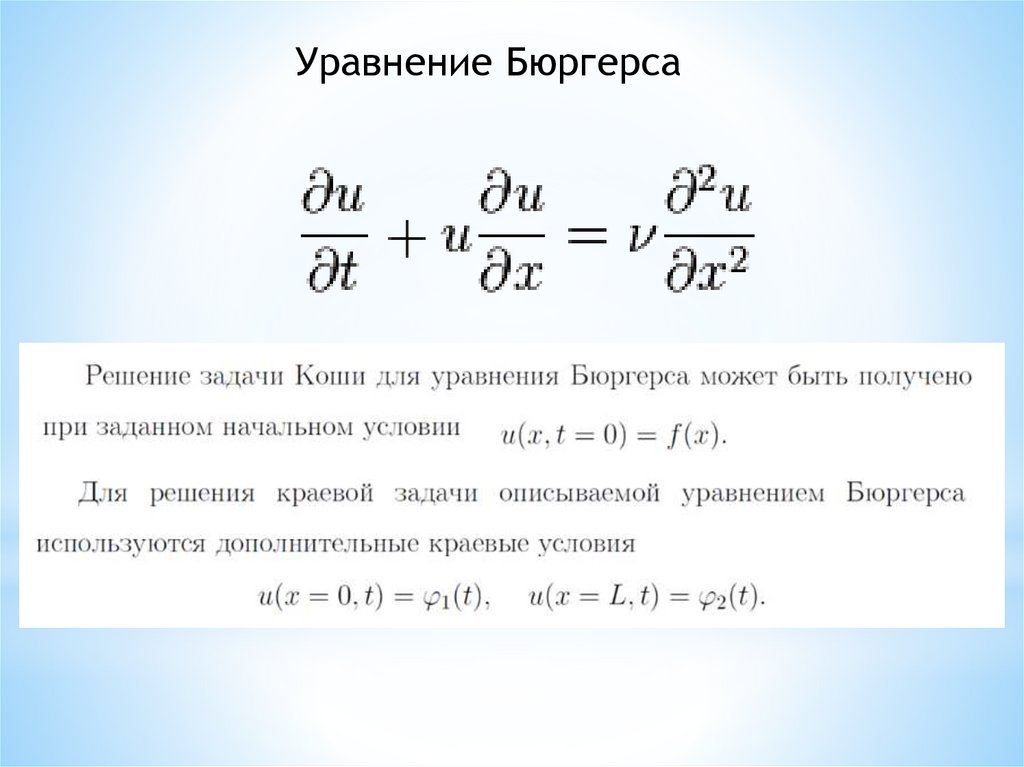 Уравнение Бюргерса

$\frac{\partial u}{\partial t} + u\frac{\partial u}{\partial x} = \nu\frac{\partial^2 u}{\partial x^2}$

Решение задачи Коши для уравнения Бюргерса может быть получено при заданном начальном условии $u(x, t = 0) = f(x)$.

Для решения краевой задачи описываемой уравнением Бюргерса используются дополнительные краевые условия

$u(x = 0, t) = \varphi_1(t), \quad u(x = L, t) = \varphi_2(t).$